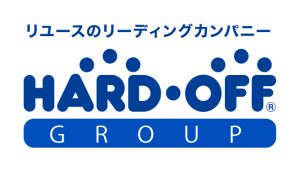 リユースのリーディングカンパニー

HARD・OFF®

GROUP